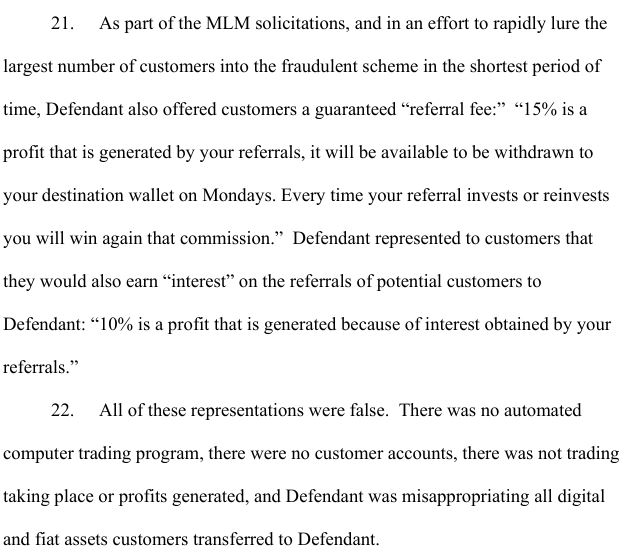 21. As part of the MLM solicitations, and in an effort to rapidly lure the largest number of customers into the fraudulent scheme in the shortest period of time, Defendant also offered customers a guaranteed "referral fee:" "15% is a profit that is generated by your referrals, it will be available to be withdrawn to your destination wallet on Mondays. Every time your referral invests or reinvests you will win again that commission." Defendant represented to customers that they would also earn "interest" on the referrals of potential customers to Defendant: "10% is a profit that is generated because of interest obtained by your referrals."

22. All of these representations were false. There was no automated computer trading program, there were no customer accounts, there was not trading taking place or profits generated, and Defendant was misappropriating all digital and fiat assets customers transferred to Defendant.